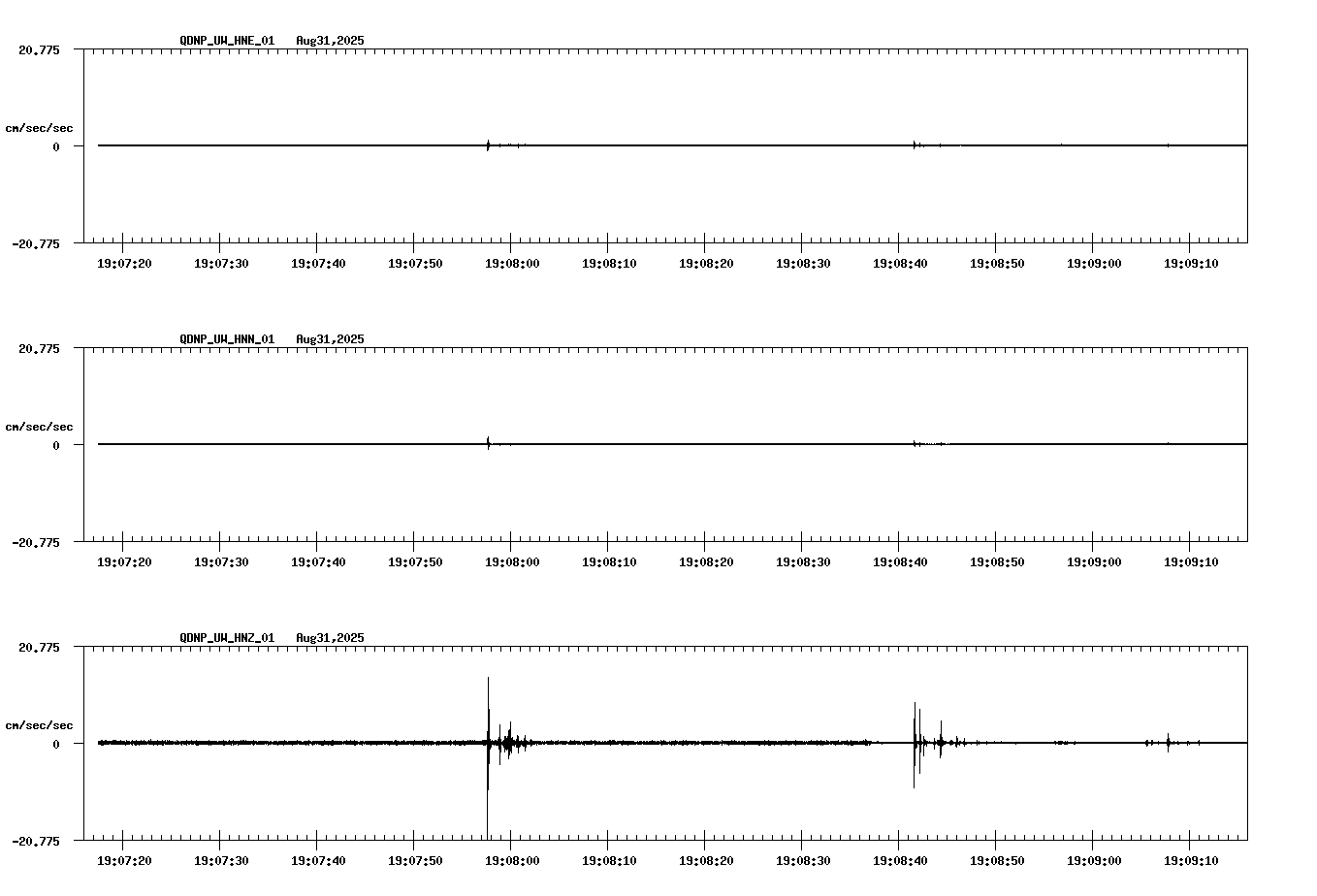 QDNP_UW_HNE_01 Aug31,2025

20.775

cm/sec/sec

0

-20.775

19:07:20 19:07:30 19:07:40 19:07:50 19:08:00 19:08:10 19:08:20 19:08:30 19:08:40 19:08:50 19:09:00 19:09:10

QDNP_UW_HNN_01 Aug31,2025

20.775

cm/sec/sec

0

-20.775

19:07:20 19:07:30 19:07:40 19:07:50 19:08:00 19:08:10 19:08:20 19:08:30 19:08:40 19:08:50 19:09:00 19:09:10

QDNP_UW_HNZ_01 Aug31,2025

20.775

cm/sec/sec

0

-20.775

19:07:20 19:07:30 19:07:40 19:07:50 19:08:00 19:08:10 19:08:20 19:08:30 19:08:40 19:08:50 19:09:00 19:09:10